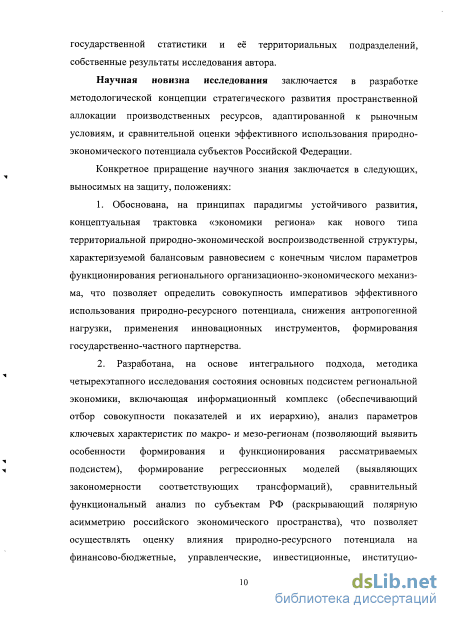 государственной статистики и её территориальных подразделений, собственные результаты исследования автора.

Научная новизна исследования заключается в разработке методологической концепции стратегического развития пространственной аллокации производственных ресурсов, адаптированной к рыночным условиям, и сравнительной оценки эффективного использования природно-экономического потенциала субъектов Российской Федерации.

Конкретное приращение научного знания заключается в следующих, выносимых на защиту, положениях:

1. Обоснована, на принципах парадигмы устойчивого развития, концептуальная трактовка «экономики региона» как нового типа территориальной природно-экономической воспроизводственной структуры, характеризуемой балансовым равновесием с конечным числом параметров функционирования регионального организационно-экономического механизма, что позволяет определить совокупность императивов эффективного использования природно-ресурсного потенциала, снижения антропогенной нагрузки, применения инновационных инструментов, формирования государственно-частного партнерства.

2. Разработана, на основе интегрального подхода, методика четырехэтапного исследования состояния основных подсистем региональной экономики, включающая информационный комплекс (обеспечивающий отбор совокупности показателей и их иерархию), анализ параметров ключевых характеристик по макро- и мезо-регионам (позволяющий выявить особенности формирования и функционирования рассматриваемых подсистем), формирование регрессионных моделей (выявляющих закономерности соответствующих трансформаций), сравнительный функциональный анализ по субъектам РФ (раскрывающий полярную асимметрию российского экономического пространства), что позволяет осуществлять оценку влияния природно-ресурсного потенциала на финансово-бюджетные, управленческие, инвестиционные, институцио-

10

dsLib.net
библиотека диссертаций